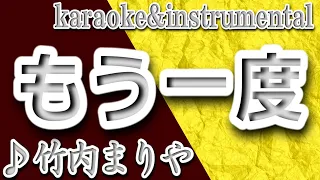 karaoke&instrumental

もう一度

♪竹内まりや